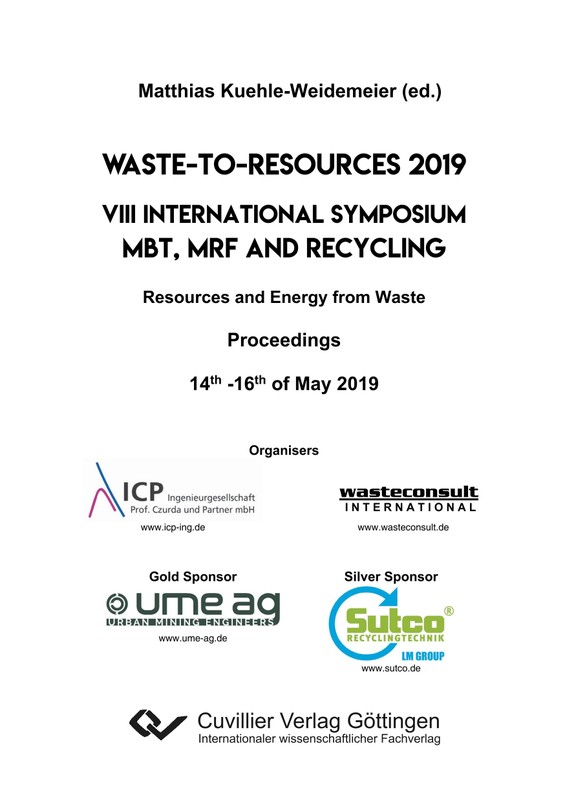 Matthias Kuehle-Weidemeier (ed.)

WASTE-TO-RESOURCES 2019

VIII INTERNATIONAL SYMPOSIUM MBT, MRF AND RECYCLING

Resources and Energy from Waste

Proceedings

14th -16th of May 2019

Organisers

ICP Ingenieurgesellschaft
Prof. Czurda und Partner mbH
www.icp-ing.de

wasteconsult
INTERNATIONAL
www.wasteconsult.de

Gold Sponsor

ume ag
URBAN MINING ENGINEERS
www.ume-ag.de

Silver Sponsor

Sutco®
RECYCLINGTECHNIK
LM GROUP
www.sutco.de

Cuvillier Verlag Göttingen
Internationaler wissenschaftlicher Fachverlag